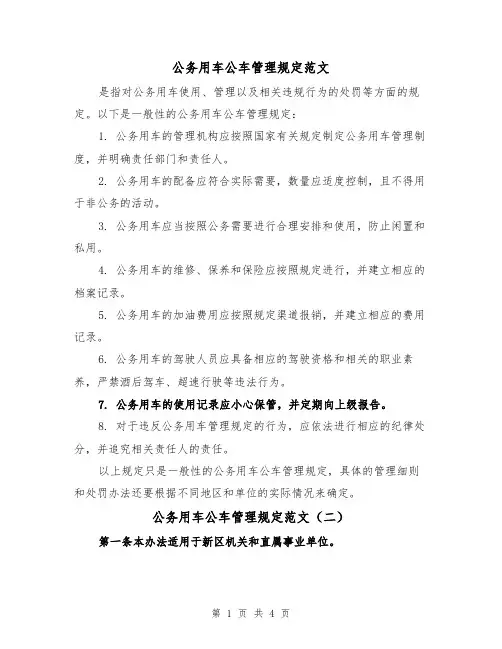 公务用车公车管理规定范文

是指对公务用车使用、管理以及相关违规行为的处罚等方面的规定。以下是一般性的公务用车公车管理规定：

1. 公务用车的管理机构应按照国家有关规定制定公务用车管理制度，并明确责任部门和责任人。

2. 公务用车的配备应符合实际需要，数量应适度控制，且不得用于非公务的活动。

3. 公务用车应当按照公务需要进行合理安排和使用，防止闲置和私用。

4. 公务用车的维修、保养和保险应按照规定进行，并建立相应的档案记录。

5. 公务用车的加油费用应按照规定渠道报销，并建立相应的费用记录。

6. 公务用车的驾驶人员应具备相应的驾驶资格和相关的职业素养，严禁酒后驾车、超速行驶等违法行为。

7. 公务用车的使用记录应小心保管，并定期向上级报告。

8. 对于违反公务用车管理规定的行为，应依法进行相应的纪律处分，并追究相关责任人的责任。

以上规定只是一般性的公务用车公车管理规定，具体的管理细则和处罚办法还要根据不同地区和单位的实际情况来确定。

公务用车公车管理规定范文（二）

第一条本办法适用于新区机关和直属事业单位。

第 1 页 共 4 页